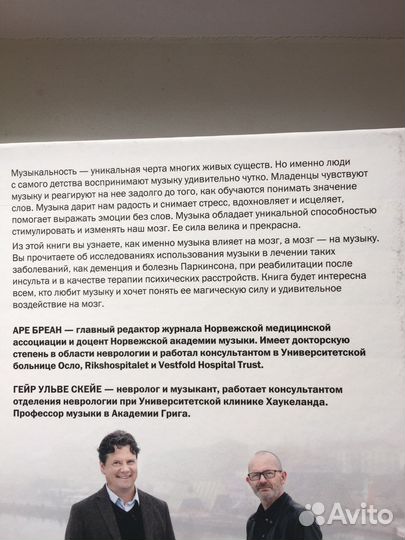 Музыкальность — уникальная черта многих живых существ. Но именно люди с самого детства воспринимают музыку удивительно чутко. Младенцы чувствуют музыку и реагируют на нее задолго до того, как обучаются понимать значение слов. Музыка дарит нам радость и снимает стресс, вдохновляет и исцеляет, помогает выражать эмоции без слов. Музыка обладает уникальной способностью стимулировать и изменять наш мозг. Ее сила велика и прекрасна.

Из этой книги вы узнаете, как именно музыка влияет на мозг, а мозг — на музыку. Вы прочитаете об исследованиях использования музыки в лечении таких заболеваний, как деменция и болезнь Паркинсона, при реабилитации после инсульта и в качестве терапии психических расстройств. Книга будет интересна всем, кто любит музыку и хочет понять ее магическую силу и удивительное воздействие на мозг.

АРЕ БРЕАН — главный редактор журнала Норвежской медицинской ассоциации и доцент Норвежской академии музыки. Имеет докторскую степень в области неврологии и работал консультантом в Университетской больнице Осло, Rikshospitalet и Vestfold Hospital Trust.

ГЕЙР УЛЬВЕ СКЕЙЕ — невролог и музыкант, работает консультантом отделения неврологии при Университетской клинике Хаукеланда. Профессор музыки в Академии Грига.

Avito